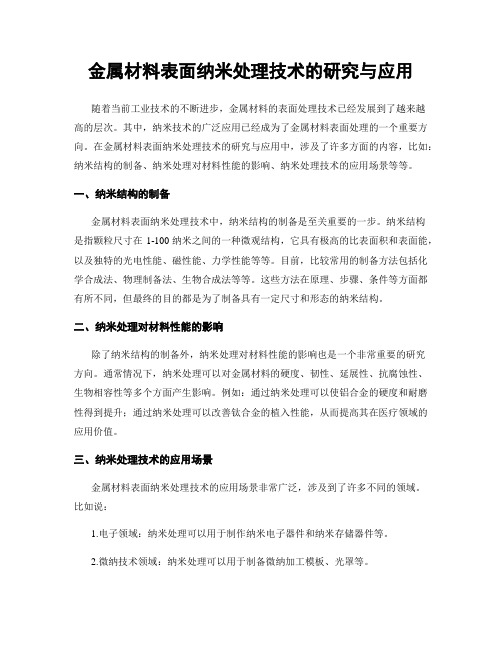 金属材料表面纳米处理技术的研究与应用

随着当前工业技术的不断进步，金属材料的表面处理技术已经发展到了越来越高的层次。其中，纳米技术的广泛应用已经成为了金属材料表面处理的一个重要方向。在金属材料表面纳米处理技术的研究与应用中，涉及了许多方面的内容，比如：纳米结构的制备、纳米处理对材料性能的影响、纳米处理技术的应用场景等等。

一、纳米结构的制备

金属材料表面纳米处理技术中，纳米结构的制备是至关重要的一步。纳米结构是指颗粒尺寸在 1-100 纳米之间的一种微观结构，它具有极高的比表面积和表面能，以及独特的光电性能、磁性能、力学性能等等。目前，比较常用的制备方法包括化学合成法、物理制备法、生物合成法等等。这些方法在原理、步骤、条件等方面都有所不同，但最终的目的都是为了制备具有一定尺寸和形态的纳米结构。

二、纳米处理对材料性能的影响

除了纳米结构的制备外，纳米处理对材料性能的影响也是一个非常重要的研究方向。通常情况下，纳米处理可以对金属材料的硬度、韧性、延展性、抗腐蚀性、生物相容性等多个方面产生影响。例如：通过纳米处理可以使铝合金的硬度和耐磨性得到提升；通过纳米处理可以改善钛合金的植入性能，从而提高其在医疗领域的应用价值。

三、纳米处理技术的应用场景

金属材料表面纳米处理技术的应用场景非常广泛，涉及到了许多不同的领域。比如说：

1.电子领域：纳米处理可以用于制作纳米电子器件和纳米存储器件等。

2.微纳技术领域：纳米处理可以用于制备微纳加工模板、光罩等。